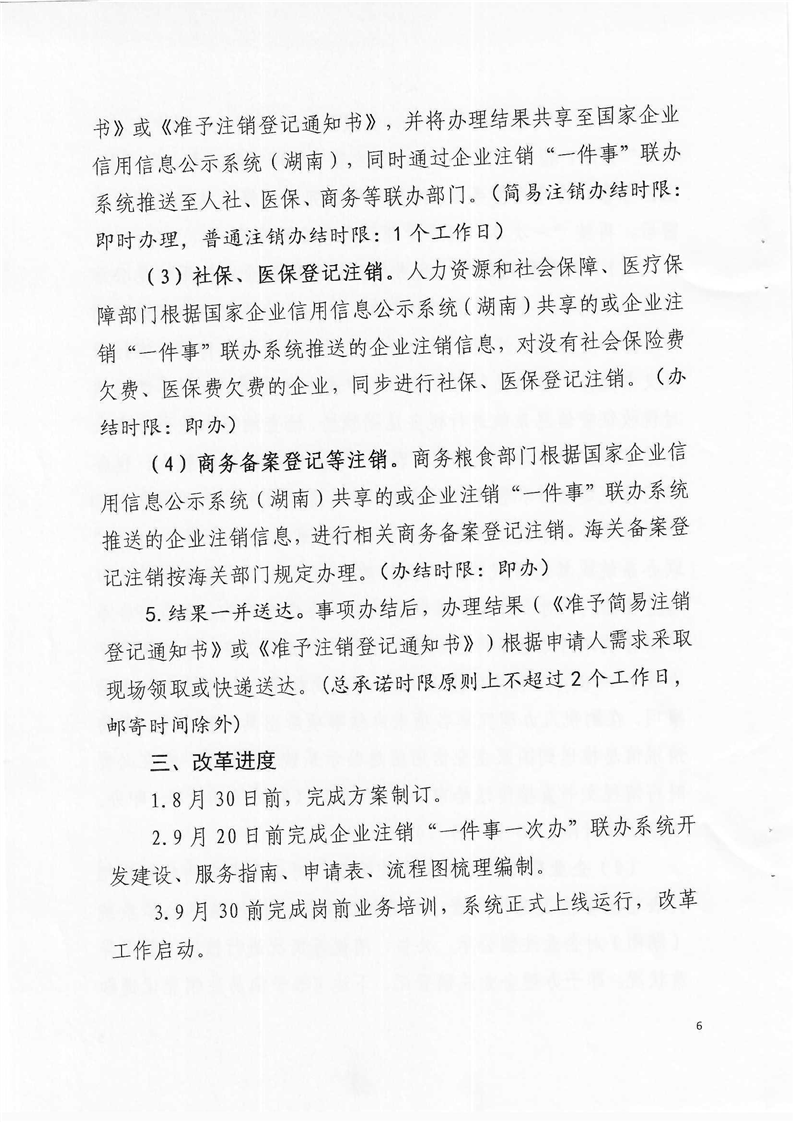 书》或《准予注销登记通知书》，并将办理结果共享至国家企业信用信息公示系统（湖南），同时通过企业注销“一件事”联办系统推送至人社、医保、商务等联办部门。（简易注销办结时限：即时办理，普通注销办结时限：1个工作日）

（3）社保、医保登记注销。人力资源和社会保障、医疗保障部门根据国家企业信用信息公示系统（湖南）共享的或企业注销“一件事”联办系统推送的企业注销信息，对没有社会保险费欠费、医保费欠费的企业，同步进行社保、医保登记注销。（办结时限：即办）

（4）商务备案登记等注销。商务粮食部门根据国家企业信用信息公示系统（湖南）共享的或企业注销“一件事”联办系统推送的企业注销信息，进行相关商务备案登记注销。海关备案登记注销按海关部门规定办理。（办结时限：即办）

5.结果一并送达。事项办结后，办理结果（《准予简易注销登记通知书》或《准予注销登记通知书》）根据申请人需求采取现场领取或快递送达。（总承诺时限原则上不超过2个工作日，邮寄时间除外）

三、改革进度

1.8月30日前，完成方案制订。

2.9月20日前完成企业注销“一件事一次办”联办系统开发建设、服务指南、申请表、流程图梳理编制。

3.9月30前完成岗前业务培训，系统正式上线运行，改革工作启动。

6